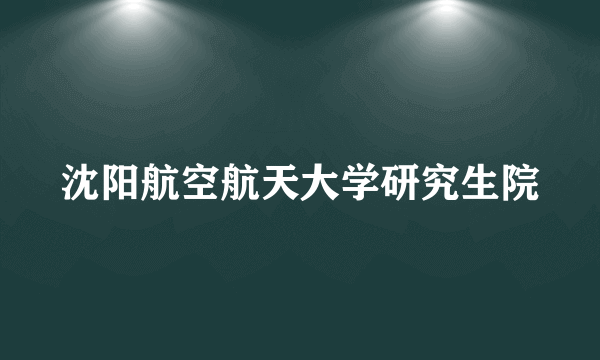 沈阳航空航天大学研究生院